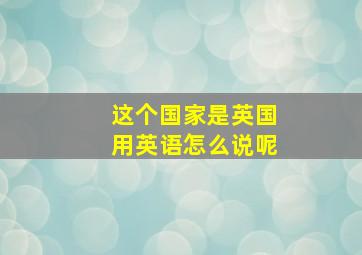 这个国家是英国
用英语怎么说呢